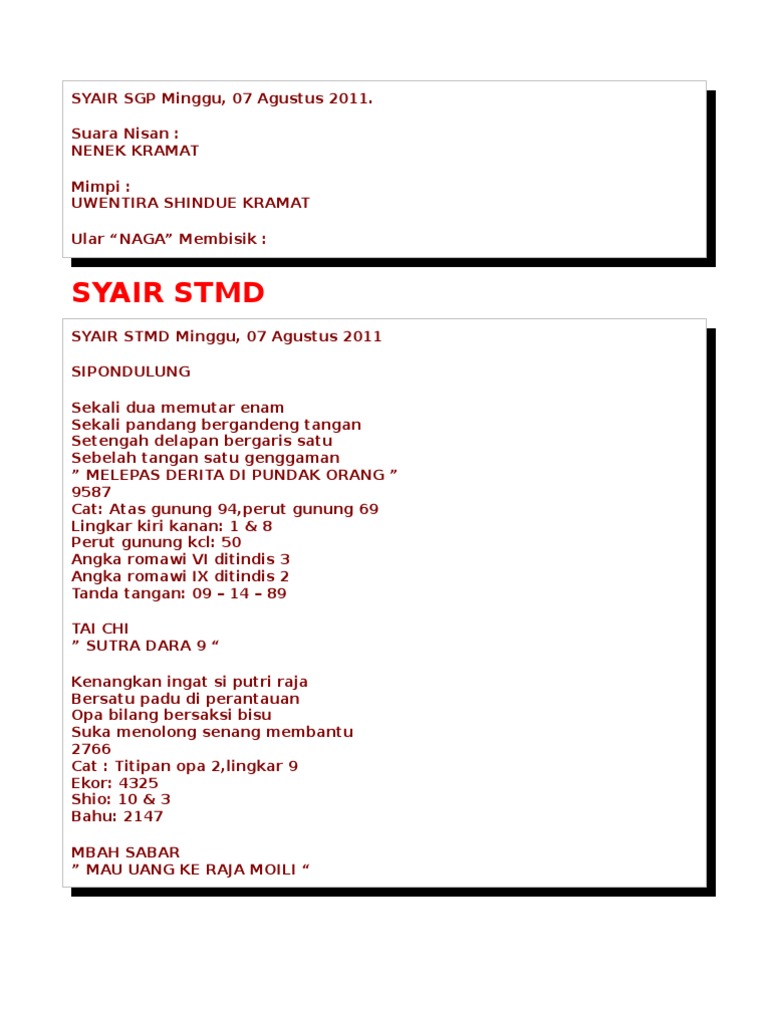 SYAIR SGP Minggu, 07 Agustus 2011.

Suara Nisan :
NENEK KRAMAT

Mimpi :
UWENTIRA SHINDUE KRAMAT

Ular “NAGA” Membisik :

SYAIR STMD

SYAIR STMD Minggu, 07 Agustus 2011

SIPONDULUNG

Sekali dua memutar enam
Sekali pandang bergandeng tangan
Setengah delapan bergaris satu
Sebelah tangan satu genggaman
” MELEPAS DERITA DI PUNDAK ORANG ”
9587
Cat: Atas gunung 94,perut gunung 69
Lingkar kiri kanan: 1 & 8
Perut gunung kcl: 50
Angka romawi VI ditindis 3
Angka romawi IX ditindis 2
Tanda tangan: 09 – 14 – 89

TAI CHI
” SUTRA DARA 9 “

Kenangkan ingat si putri raja
Bersatu padu di perantauan
Opa bilang bersaksi bisu
Suka menolong senang membantu
2766
Cat : Titipan opa 2,lingkar 9
Ekor: 4325
Shio: 10 & 3
Bahu: 2147

MBAH SABAR
” MAU UANG KE RAJA MOILI “